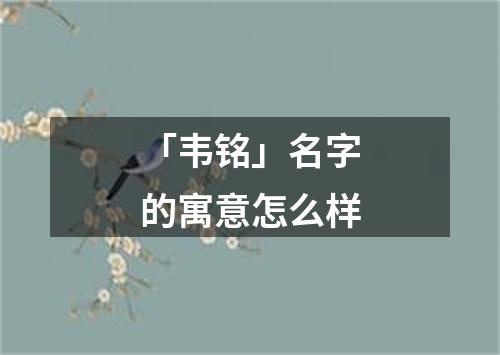 「韦铭」名字的寓意怎么样